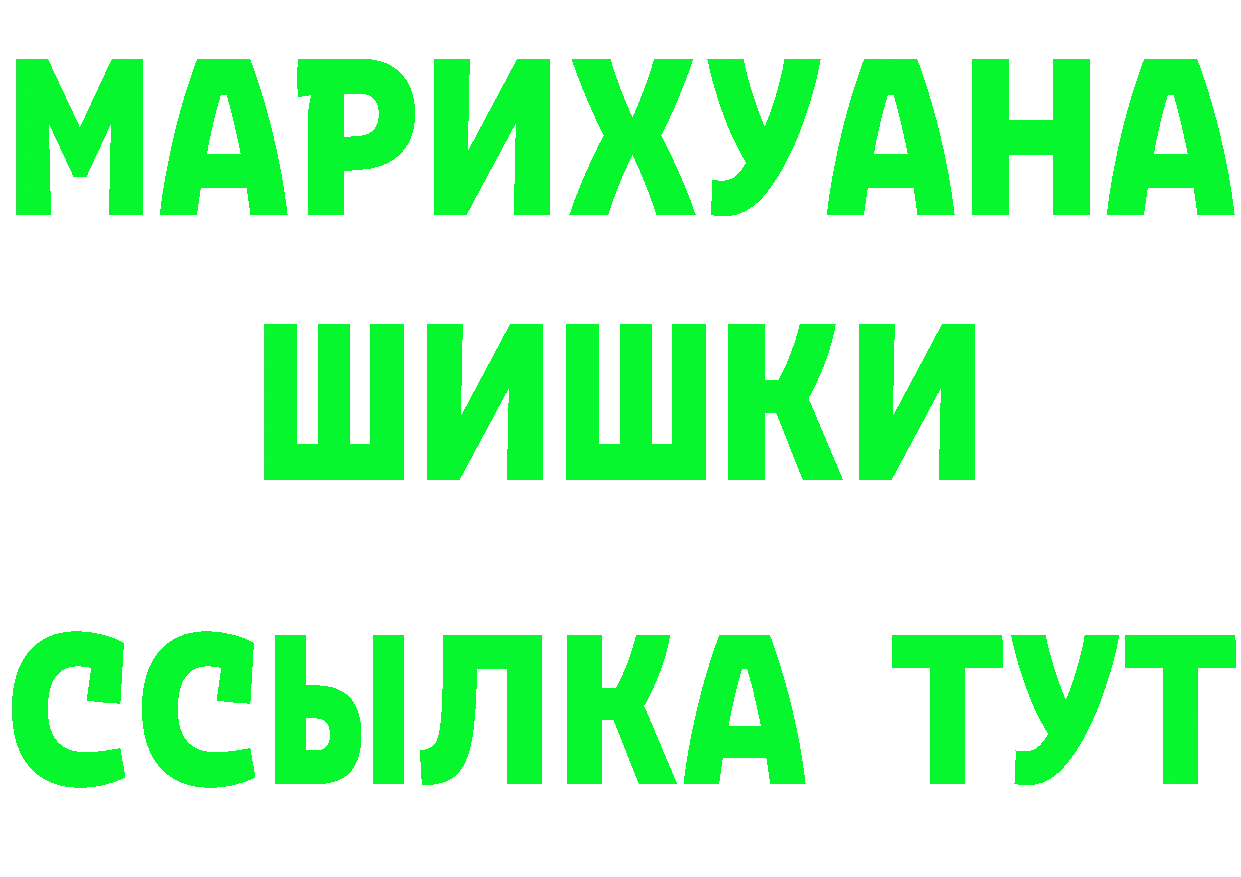 МАРИХУАНА
ШИШКИ
ССЫЛКА ТУТ